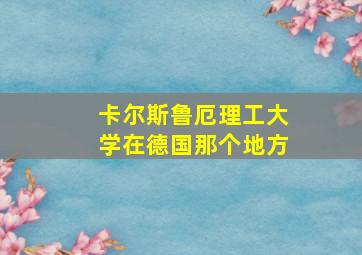 卡尔斯鲁厄理工大学在德国那个地方